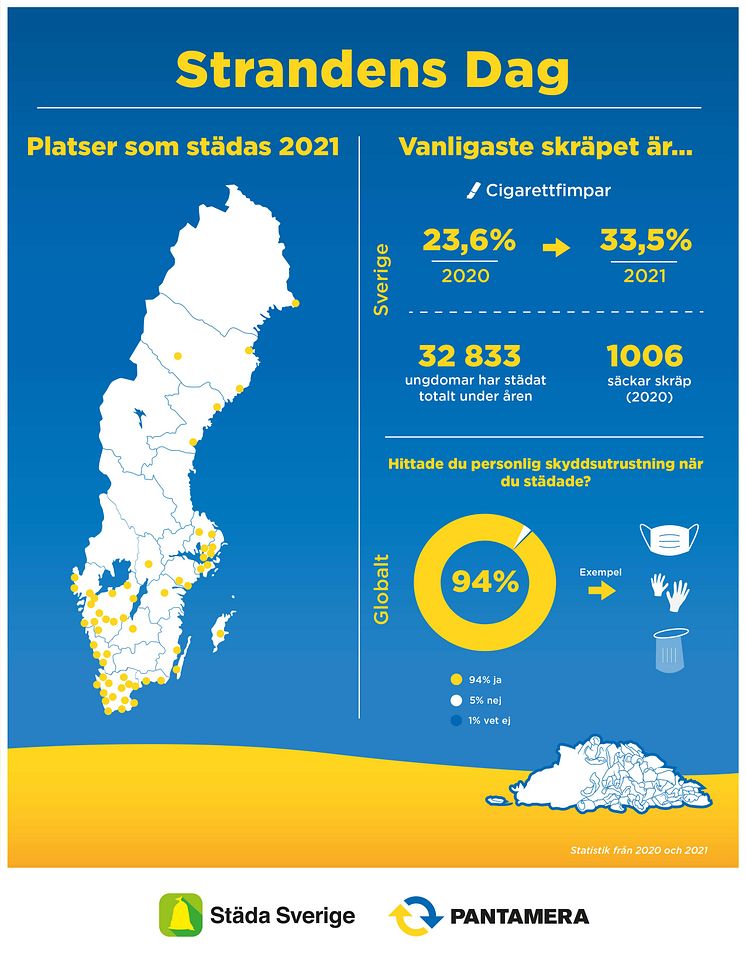 Strandens Dag

Platser som städas 2021

Vanligaste skräpet är...

Cigarettfimpar

Sverige

23,6%
2020

33,5%
2021

32 833
ungdomar har städat totalt under åren

1006
säckar skräp (2020)

Hittade du personlig skyddsutrustning när du städade?

Globalt

94%

Exempel

94% ja
5% nej
1% vet ej

Statistik från 2020 och 2021

Städa Sverige

PANTAMERA